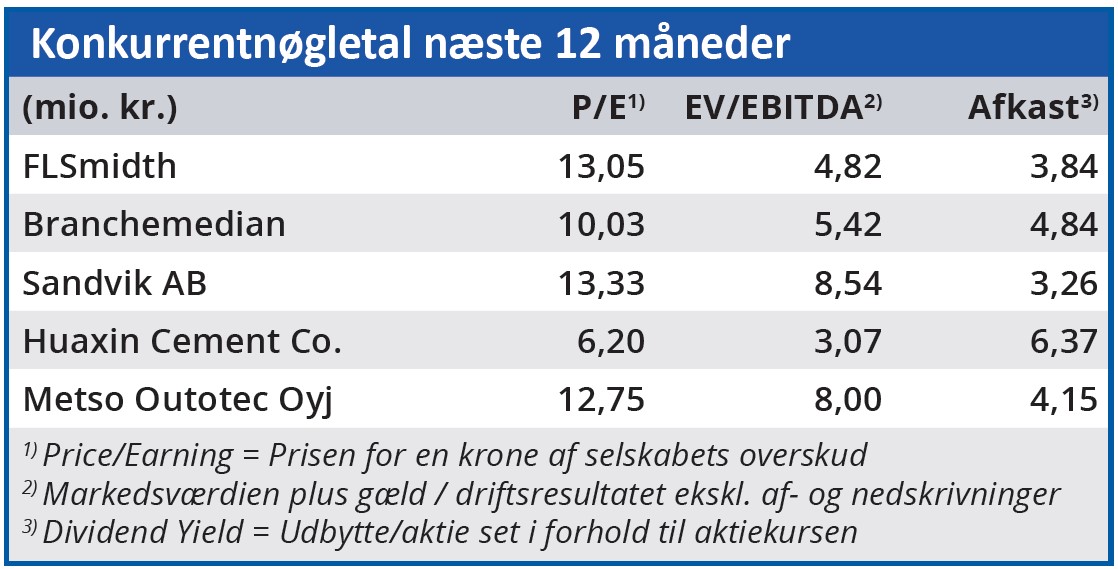 Konkurrentnøgletal næste 12 måneder

| (mio. kr.) | P/E$^{1)}$ | EV/EBITDA$^{2)}$ | Afkast$^{3)}$ |
|---|---|---|---|
| FLSmidth | 13,05 | 4,82 | 3,84 |
| Branchemedian | 10,03 | 5,42 | 4,84 |
| Sandvik AB | 13,33 | 8,54 | 3,26 |
| Huaxin Cement Co. | 6,20 | 3,07 | 6,37 |
| Metso Outotec Oyj | 12,75 | 8,00 | 4,15 |

$^{1)}$ Price/Earning = Prisen for en krone af selskabets overskud
$^{2)}$ Markedsværdien plus gæld / driftsresultatet ekskl. af- og nedskrivninger
$^{3)}$ Dividend Yield = Udbytte/aktie set i forhold til aktiekursen